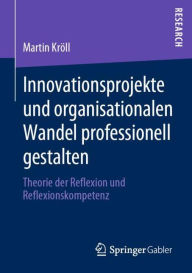 RESEARCH

Martin Kröll

Innovationsprojekte und organisationalen Wandel professionell gestalten

Theorie der Reflexion und Reflexionskompetenz

Springer Gabler